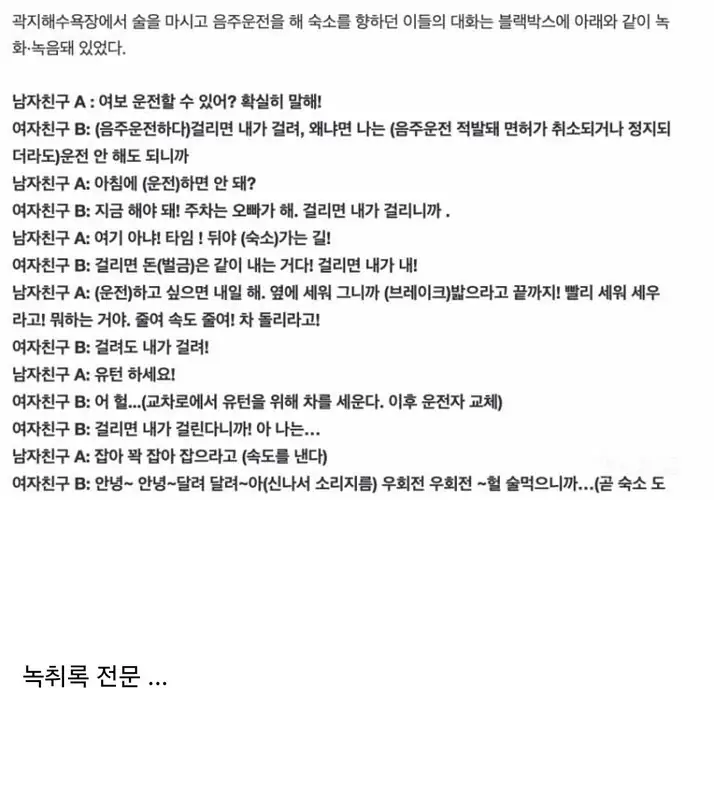 곽지해수욕장에서 술을 마시고 음주운전을 해 숙소를 향하던 이들의 대화는 블랙박스에 아래와 같이 녹화·녹음돼 있었다.

남자친구 A : 여보 운전할 수 있어? 확실히 말해!
여자친구 B: (음주운전하다)걸리면 내가 걸려, 왜냐면 나는 (음주운전 적발돼 면허가 취소되거나 정지되더라도)운전 안 해도 되니까
남자친구 A: 아침에 (운전)하면 안 돼?
여자친구 B: 지금 해야 돼! 주차는 오빠가 해. 걸리면 내가 걸리니까 .
남자친구 A: 여기 아냐! 타임 ! 뒤야 (숙소)가는 길!
여자친구 B: 걸리면 돈(벌금)은 같이 내는 거다! 걸리면 내가 내!
남자친구 A: (운전)하고 싶으면 내일 해. 옆에 세워 그니까 (브레이크)밟으라고 끝까지! 빨리 세워 세우라고! 뭐하는 거야. 줄여 속도 줄여! 차 돌리라고!
여자친구 B: 걸려도 내가 걸려!
남자친구 A: 유턴 하세요!
여자친구 B: 어 헐...(교차로에서 유턴을 위해 차를 세운다. 이후 운전자 교체)
여자친구 B: 걸리면 내가 걸린다니까! 아 나는...
남자친구 A: 잡아 꽉 잡아 잡으라고 (속도를 낸다)
여자친구 B: 안녕~ 안녕~달려 달려~아(신나서 소리지름) 우회전 우회전 ~헐 술먹으니까...(곧 숙소 도

녹취록 전문 ...